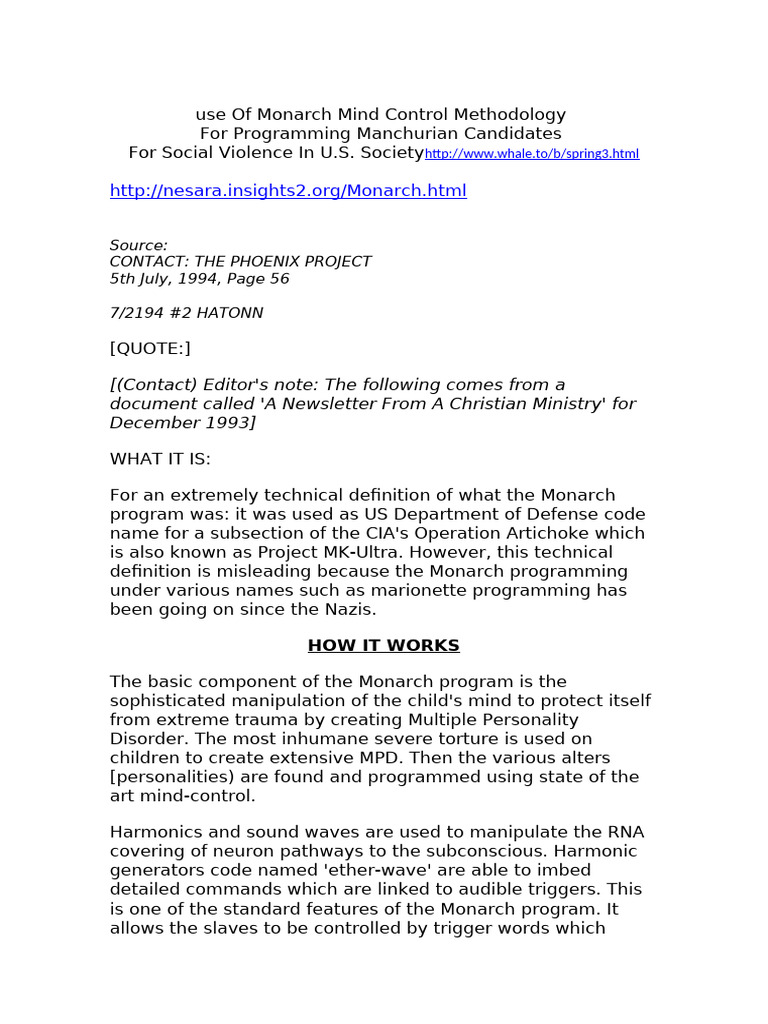 use Of Monarch Mind Control Methodology
For Programming Manchurian Candidates
For Social Violence In U.S. Societyhttp://www.whale.to/b/spring3.html

http://nesara.insights2.org/Monarch.html

Source:
CONTACT: THE PHOENIX PROJECT
5th July, 1994, Page 56

7/2194 #2 HATONN

[QUOTE:]

[(Contact) Editor's note: The following comes from a document called 'A Newsletter From A Christian Ministry' for December 1993]

WHAT IT IS:

For an extremely technical definition of what the Monarch program was: it was used as US Department of Defense code name for a subsection of the CIA's Operation Artichoke which is also known as Project MK-Ultra. However, this technical definition is misleading because the Monarch programming under various names such as marionette programming has been going on since the Nazis.

HOW IT WORKS

The basic component of the Monarch program is the sophisticated manipulation of the child's mind to protect itself from extreme trauma by creating Multiple Personality Disorder. The most inhumane severe torture is used on children to create extensive MPD. Then the various alters [personalities) are found and programmed using state of the art mind-control.

Harmonics and sound waves are used to manipulate the RNA covering of neuron pathways to the subconscious. Harmonic generators code named 'ether-wave' are able to imbed detailed commands which are linked to audible triggers. This is one of the standard features of the Monarch program. It allows the slaves to be controlled by trigger words which